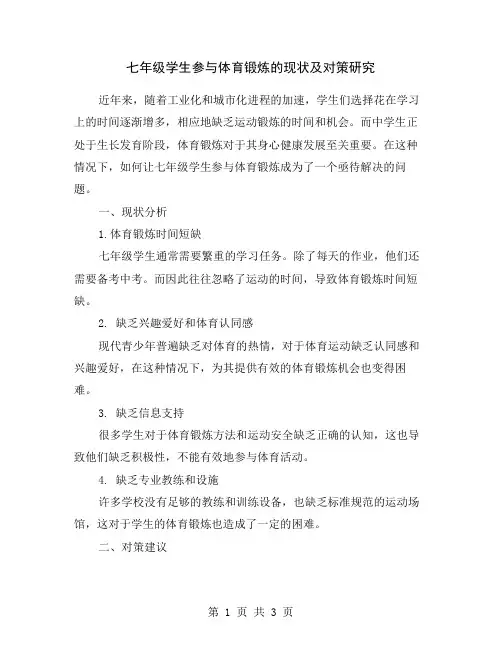 七年级学生参与体育锻炼的现状及对策研究

近年来，随着工业化和城市化进程的加速，学生们选择花在学习上的时间逐渐增多，相应地缺乏运动锻炼的时间和机会。而中学生正处于生长发育阶段，体育锻炼对于其身心健康发展至关重要。在这种情况下，如何让七年级学生参与体育锻炼成为了一个亟待解决的问题。

一、现状分析

1.体育锻炼时间短缺

七年级学生通常需要繁重的学习任务。除了每天的作业，他们还需要备考中考。而因此往往忽略了运动的时间，导致体育锻炼时间短缺。

2. 缺乏兴趣爱好和体育认同感

现代青少年普遍缺乏对体育的热情，对于体育运动缺乏认同感和兴趣爱好，在这种情况下，为其提供有效的体育锻炼机会也变得困难。

3. 缺乏信息支持

很多学生对于体育锻炼方法和运动安全缺乏正确的认知，这也导致他们缺乏积极性，不能有效地参与体育活动。

4. 缺乏专业教练和设施

许多学校没有足够的教练和训练设备，也缺乏标准规范的运动场馆，这对于学生的体育锻炼也造成了一定的困难。

二、对策建议

第 1 页 共 3 页